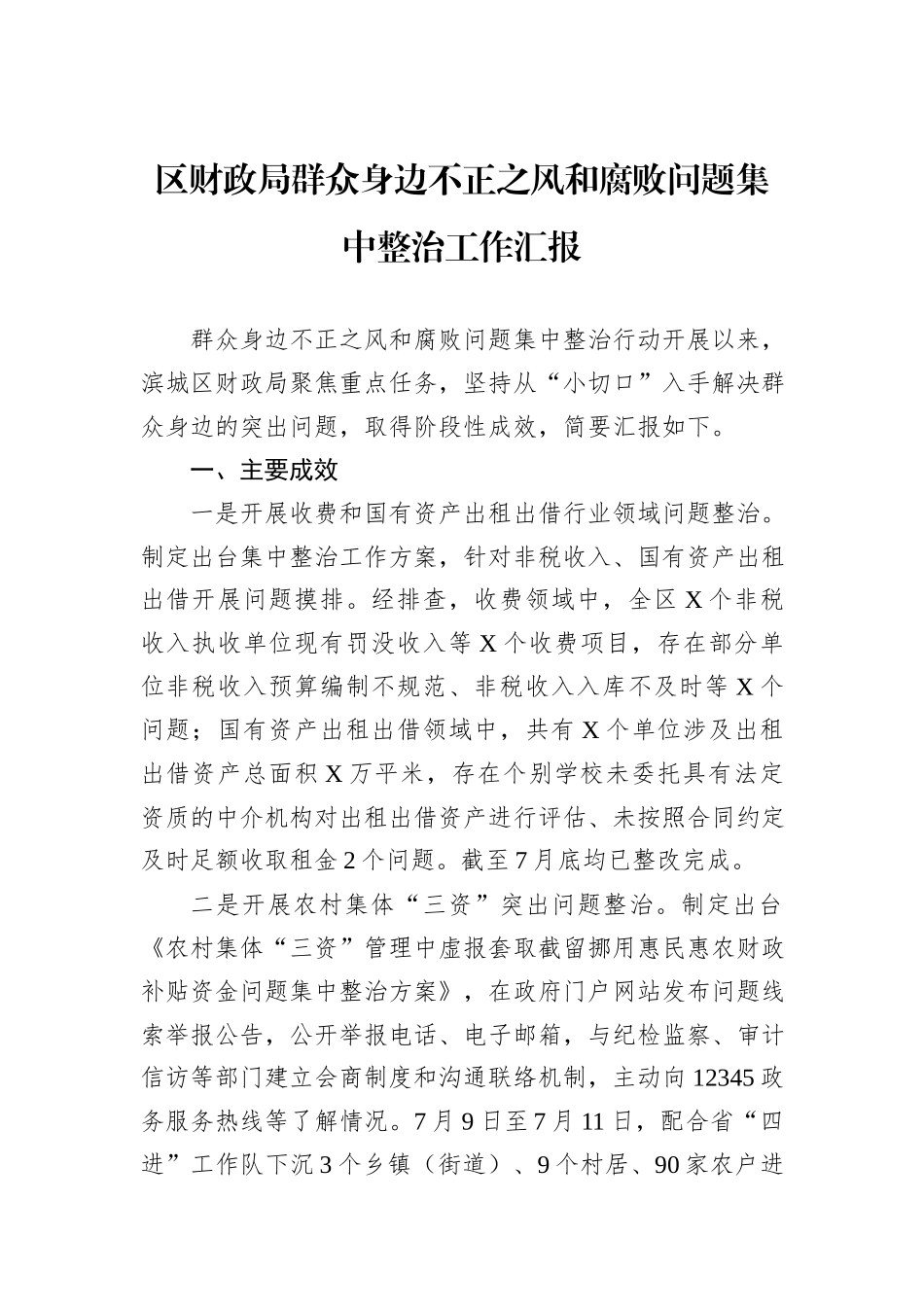 区财政局群众身边不正之风和腐败问题集中整治工作汇报

群众身边不正之风和腐败问题集中整治行动开展以来，滨城区财政局聚焦重点任务，坚持从“小切口”入手解决群众身边的突出问题，取得阶段性成效，简要汇报如下。

一、主要成效

一是开展收费和国有资产出租出借行业领域问题整治。制定出台集中整治工作方案，针对非税收入、国有资产出租出借开展问题摸排。经排查，收费领域中，全区X个非税收入执收单位现有罚没收入等X个收费项目，存在部分单位非税收入预算编制不规范、非税收入入库不及时等X个问题；国有资产出租出借领域中，共有X个单位涉及出租出借资产总面积X万平米，存在个别学校未委托具有法定资质的中介机构对出租出借资产进行评估、未按照合同约定及时足额收取租金2个问题。截至7月底均已整改完成。

二是开展农村集体“三资”突出问题整治。制定出台《农村集体“三资”管理中虚报套取截留挪用惠民惠农财政补贴资金问题集中整治方案》，在政府门户网站发布问题线索举报公告，公开举报电话、电子邮箱，与纪检监察、审计信访等部门建立会商制度和沟通联络机制，主动向12345政务服务热线等了解情况。7月9日至7月11日，配合省“四进”工作队下沉3个乡镇（街道）、9个村居、90家农户进